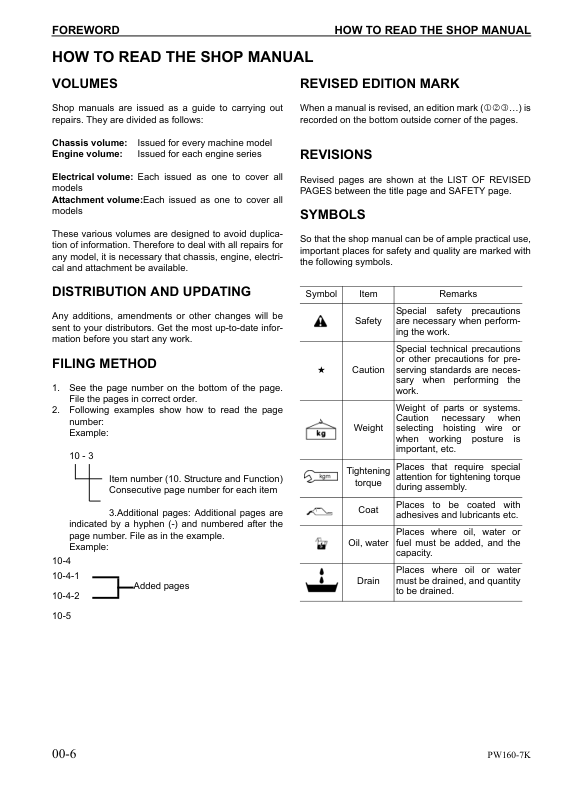 FOREWORD HOW TO READ THE SHOP MANUAL

HOW TO READ THE SHOP MANUAL

VOLUMES

Shop manuals are issued as a guide to carrying out repairs. They are divided as follows:

Chassis volume: Issued for every machine model
Engine volume: Issued for each engine series

Electrical volume: Each issued as one to cover all models
Attachment volume:Each issued as one to cover all models

These various volumes are designed to avoid duplication of information. Therefore to deal with all repairs for any model, it is necessary that chassis, engine, electrical and attachment be available.

DISTRIBUTION AND UPDATING

Any additions, amendments or other changes will be sent to your distributors. Get the most up-to-date information before you start any work.

FILING METHOD

1. See the page number on the bottom of the page. File the pages in correct order.
2. Following examples show how to read the page number:
Example:

10 - 3

Item number (10. Structure and Function)
Consecutive page number for each item

3.Additional pages: Additional pages are indicated by a hyphen (-) and numbered after the page number. File as in the example.
Example:

10-4
10-4-1
10-4-2
Added pages
10-5

REVISED EDITION MARK

When a manual is revised, an edition mark (①②③…) is recorded on the bottom outside corner of the pages.

REVISIONS

Revised pages are shown at the LIST OF REVISED PAGES between the title page and SAFETY page.

SYMBOLS

So that the shop manual can be of ample practical use, important places for safety and quality are marked with the following symbols.

| Symbol | Item | Remarks |
|---|---|---|
| | Safety | Special safety precautions are necessary when performing the work. |
| ★ | Caution | Special technical precautions or other precautions for preserving standards are necessary when performing the work. |
| kg | Weight | Weight of parts or systems. Caution necessary when selecting hoisting wire or when working posture is important, etc. |
| kgm | Tightening torque | Places that require special attention for tightening torque during assembly. |
| | Coat | Places to be coated with adhesives and lubricants etc. |
| | Oil, water | Places where oil, water or fuel must be added, and the capacity. |
| | Drain | Places where oil or water must be drained, and quantity to be drained. |

00-6 PW160-7K